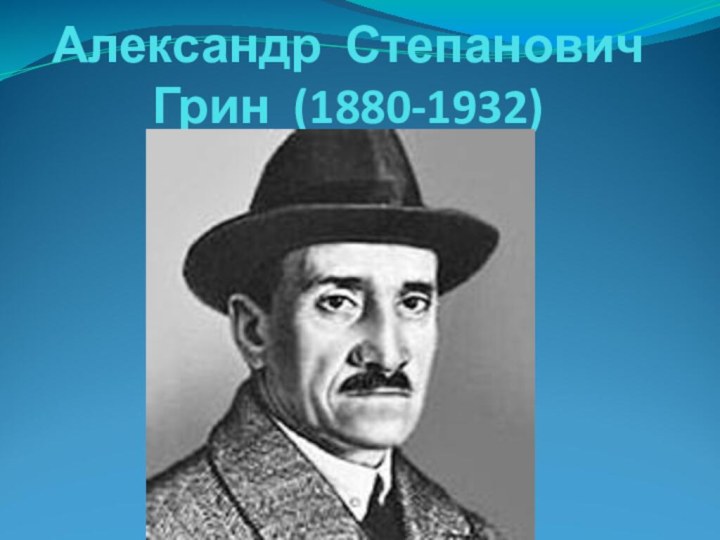 Александр Степанович Грин (1880-1932)